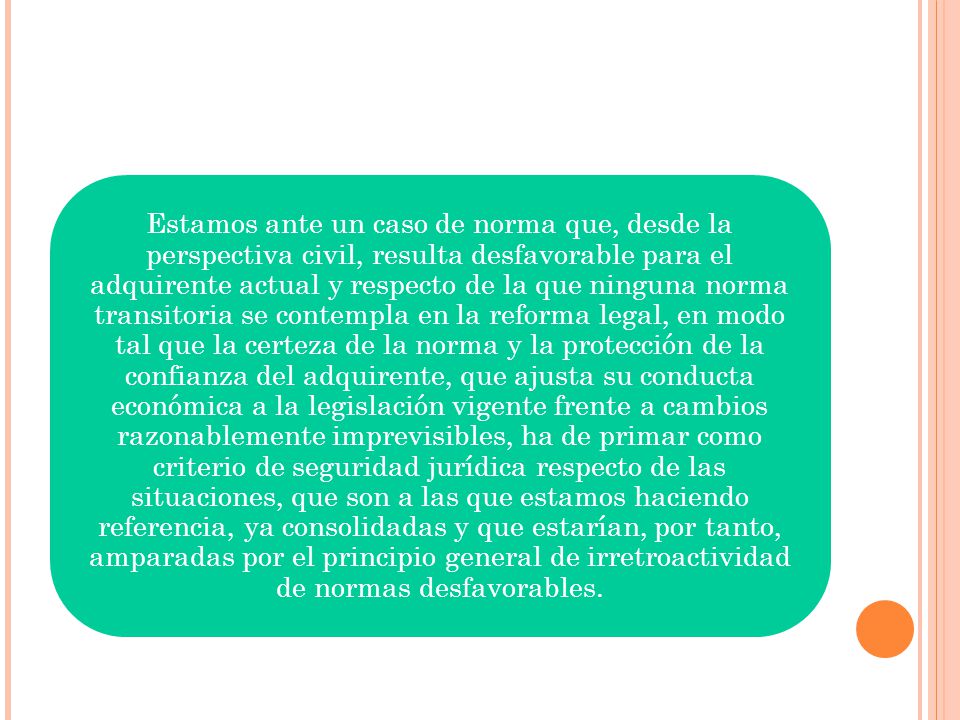 Estamos ante un caso de norma que, desde la perspectiva civil, resulta desfavorable para el adquirente actual y respecto de la que ninguna norma transitoria se contempla en la reforma legal, en modo tal que la certeza de la norma y la protección de la confianza del adquirente, que ajusta su conducta económica a la legislación vigente frente a cambios razonablemente imprevisibles, ha de primar como criterio de seguridad jurídica respecto de las situaciones, que son a las que estamos haciendo referencia, ya consolidadas y que estarían, por tanto, amparadas por el principio general de irretroactividad de normas desfavorables.